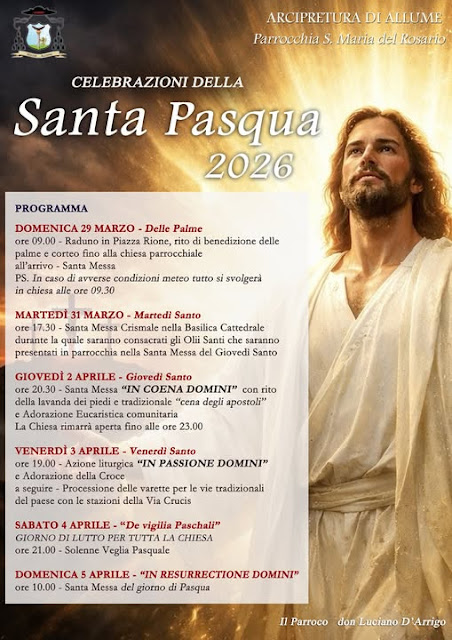 ARCIPRETURA DI ALLUME
Parrocchia S. Maria del Rosario

CELEBRAZIONI DELLA
Santa Pasqua
2026

PROGRAMMA

DOMENICA 29 MARZO - Delle Palme
ore 09.00 - Raduno in Piazza Rione, rito di benedizione delle palme e corteo fino alla chiesa parrocchiale all'arrivo - Santa Messa
PS. In caso di avverse condizioni meteo tutto si svolgerà in chiesa alle ore 09.30

MARTEDÌ 31 MARZO - Martedì Santo
ore 17.30 - Santa Messa Crismale nella Basilica Cattedrale durante la quale saranno consacrati gli Olii Santi che saranno presentati in parrocchia nella Santa Messa del Giovedì Santo

GIOVEDÌ 2 APRILE - Giovedì Santo
ore 20.30 - Santa Messa "IN COENA DOMINI" con rito della lavanda dei piedi e tradizionale "cena degli apostoli" e Adorazione Eucaristica comunitaria
La Chiesa rimarrà aperta fino alle ore 23.00

VENERDÌ 3 APRILE - Venerdì Santo
ore 19.00 - Azione liturgica "IN PASSIONE DOMINI" e Adorazione della Croce
a seguire - Processione delle varette per le vie tradizionali del paese con le stazioni della Via Crucis

SABATO 4 APRILE - "De vigilia Paschali"
GIORNO DI LUTTO PER TUTTA LA CHIESA
ore 21.00 - Solenne Veglia Pasquale

DOMENICA 5 APRILE - "IN RESURRECTIONE DOMINI"
ore 10.00 - Santa Messa del giorno di Pasqua

Il Parroco don Luciano D'Arrigo